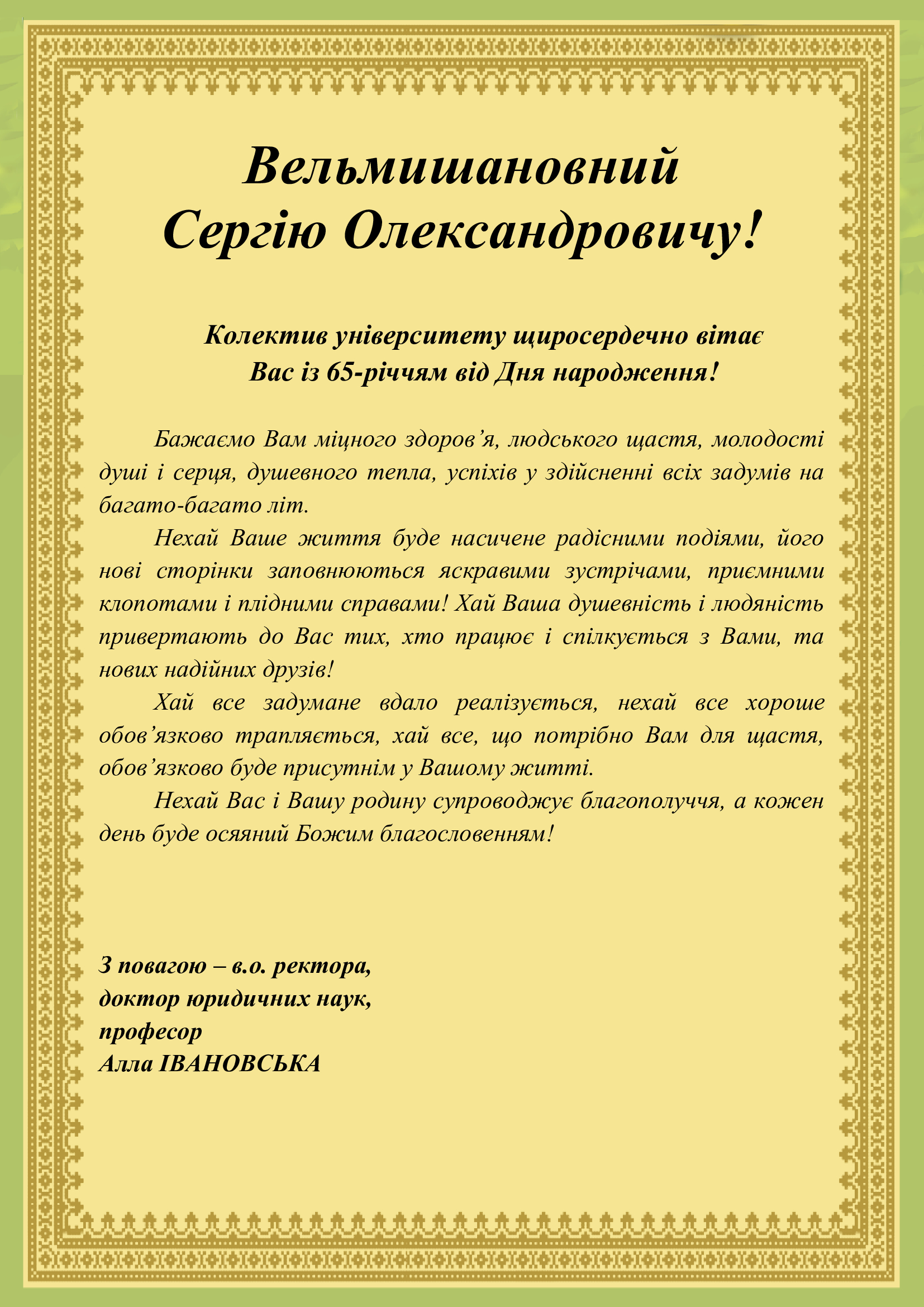 Вельмишановний
Сергію Олександровичу!

Колектив університету щиросердечно вітає
Вас із 65-річчям від Дня народження!

Бажаємо Вам міцного здоров’я, людського щастя, молодості душі і серця, душевного тепла, успіхів у здійсненні всіх задумів на багато-багато літ.

Нехай Ваше життя буде насичене радісними подіями, його нові сторінки заповнюються яскравими зустрічами, приємними клопотами і плідними справами! Хай Ваша душевність і людяність привертають до Вас тих, хто працює і спілкується з Вами, та нових надійних друзів!

Хай все задумане вдало реалізується, нехай все хороше обов’язково трапляється, хай все, що потрібно Вам для щастя, обов’язково буде присутнім у Вашому житті.

Нехай Вас і Вашу родину супроводжує благополуччя, а кожен день буде осяяний Божим благословенням!

З повагою – в.о. ректора,
доктор юридичних наук,
професор
Алла ІВАНОВСЬКА